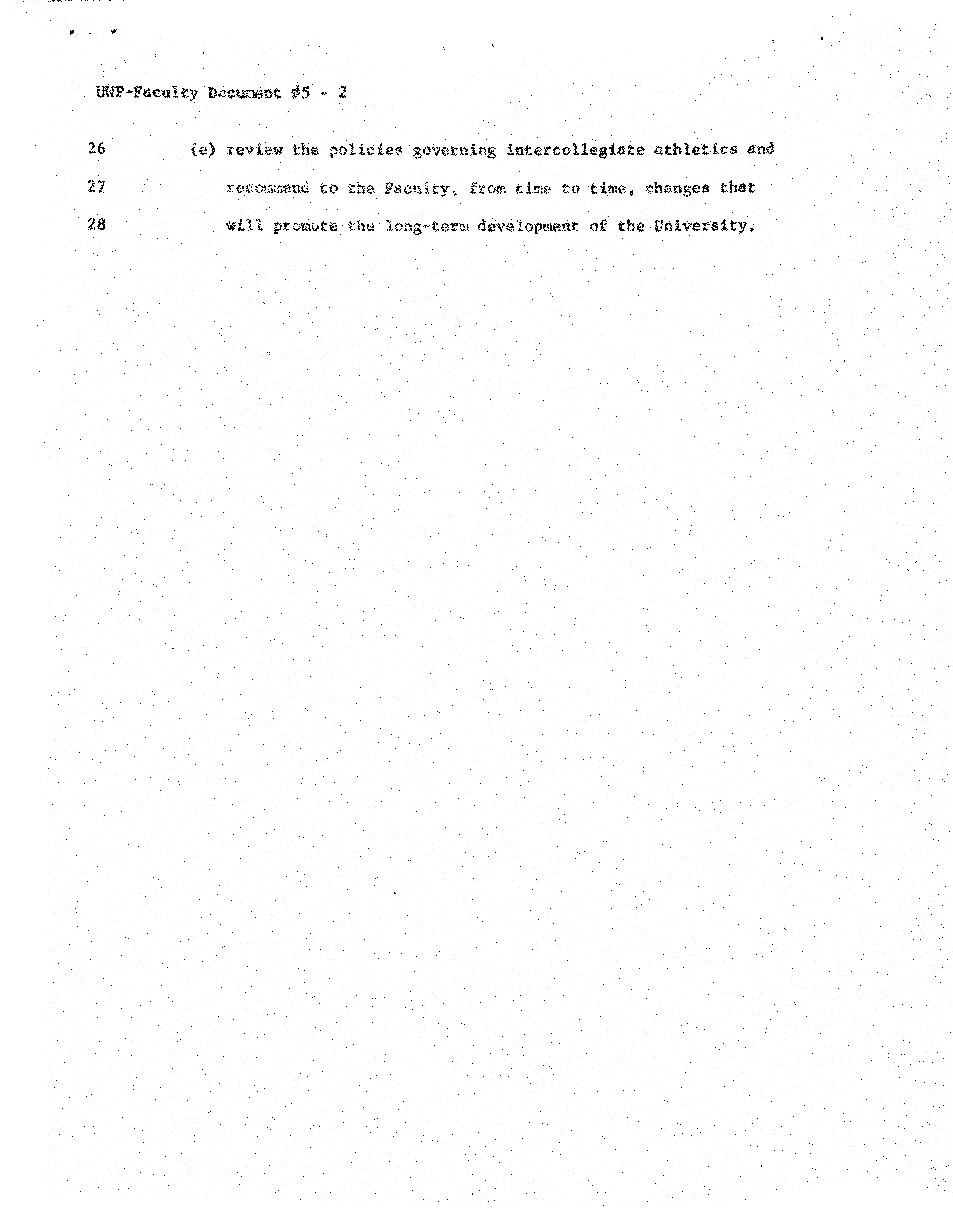 UWP-Faculty Document #5 - 2

26 (e) review the policies governing intercollegiate athletics and
27 recommend to the Faculty, from time to time, changes that
28 will promote the long-term development of the University.